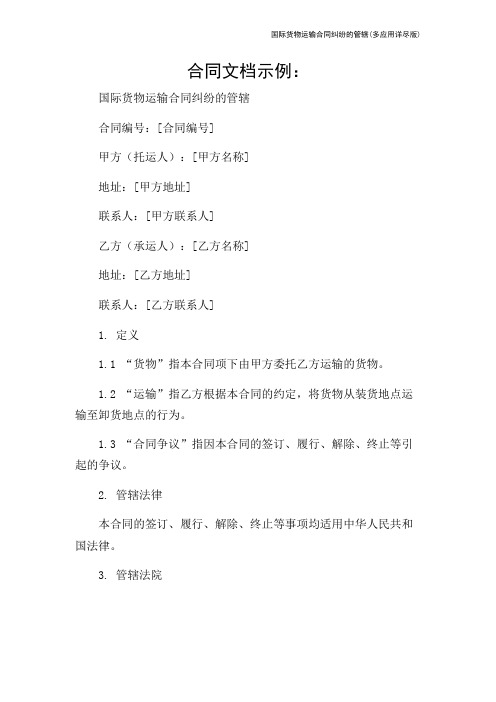 国际货物运输合同纠纷的管辖(多应用详尽版)

合同文档示例:

国际货物运输合同纠纷的管辖

合同编号:[合同编号]

甲方（托运人）:[甲方名称]

地址:[甲方地址]

联系人:[甲方联系人]

乙方（承运人）:[乙方名称]

地址:[乙方地址]

联系人:[乙方联系人]

1. 定义

1.1 “货物”指本合同项下由甲方委托乙方运输的货物。

1.2 “运输”指乙方根据本合同的约定，将货物从装货地点运输至卸货地点的行为。

1.3 “合同争议”指因本合同的签订、履行、解除、终止等引起的争议。

2. 管辖法律

本合同的签订、履行、解除、终止等事项均适用中华人民共和国法律。

3. 管辖法院